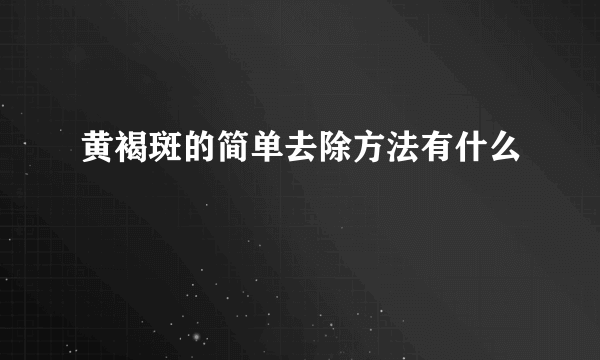 黄褐斑的简单去除方法有什么